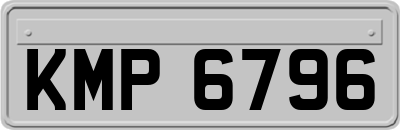 KMP 6796